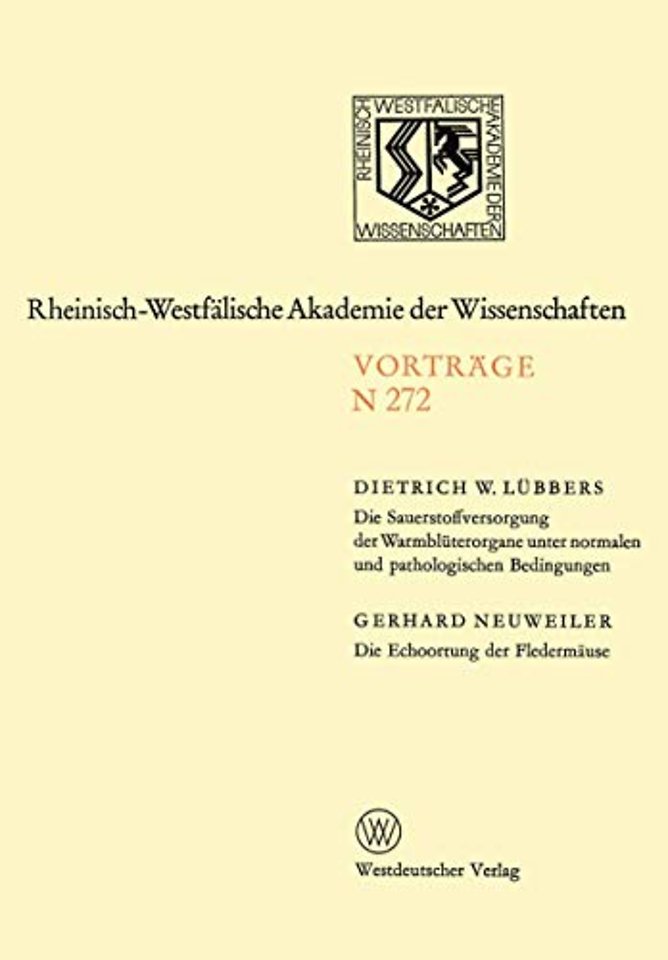 RHEINISCH WESTFÄLISCHE AKADEMIE DER WISSENSCHAFTEN

Rheinisch-Westfälische Akademie der Wissenschaften

VORTRÄGE
N 272

DIETRICH W. LÜBBERS
Die Sauerstoffversorgung der Warmblüterorgane unter normalen und pathologischen Bedingungen

GERHARD NEUWEILER
Die Echoortung der Fledermäuse

W

Westdeutscher Verlag